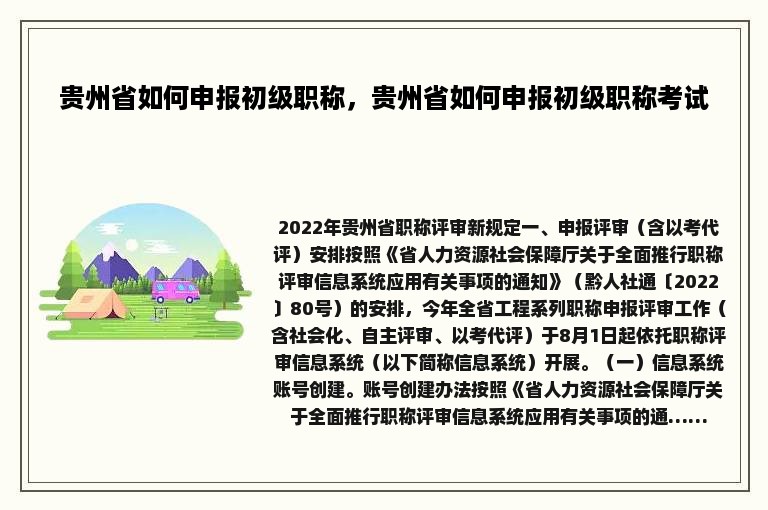 贵州省如何申报初级职称，贵州省如何申报初级职称考试

2022年贵州省职称评审新规定一、申报评审（含以考代评）安排按照《省人力资源社会保障厅关于全面推行职称评审信息系统应用有关事项的通知》（黔人社通〔2022〕80号）的安排，今年全省工程系列职称申报评审工作（含社会化、自主评审、以考代评）于8月1日起依托职称评审信息系统（以下简称信息系统）开展。（一）信息系统账号创建。账号创建办法按照《省人力资源社会保障厅关于全面推行职称评审信息系统应用有关事项的通......